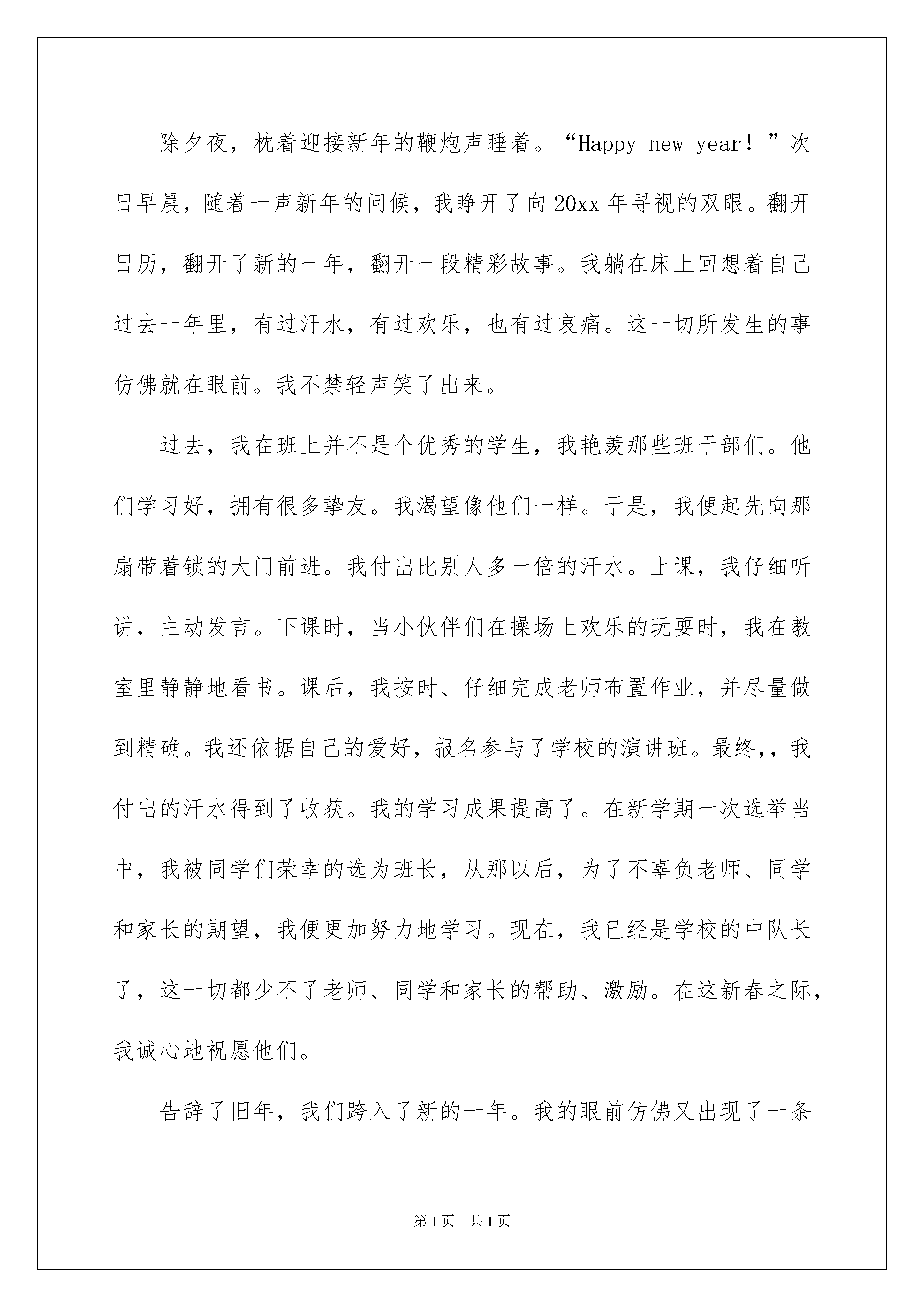 除夕夜，枕着迎接新年的鞭炮声睡着。“Happy new year！”次日早晨，随着一声新年的问候，我睁开了向20xx年寻视的双眼。翻开日历，翻开了新的一年，翻开一段精彩故事。我躺在床上回想着自己过去一年里，有过汗水，有过欢乐，也有过哀痛。这一切所发生的事仿佛就在眼前。我不禁轻声笑了出来。

过去，我在班上并不是个优秀的学生，我艳羡那些班干部们。他们学习好，拥有很多挚友。我渴望像他们一样。于是，我便起先向那扇带着锁的大门前进。我付出比别人多一倍的汗水。上课，我仔细听讲，主动发言。下课时，当小伙伴们在操场上欢乐的玩耍时，我在教室里静静地看书。课后，我按时、仔细完成老师布置作业，并尽量做到精确。我还依据自己的爱好，报名参与了学校的演讲班。最终,，我付出的汗水得到了收获。我的学习成果提高了。在新学期一次选举当中，我被同学们荣幸的选为班长，从那以后，为了不辜负老师、同学和家长的期望，我便更加努力地学习。现在，我已经是学校的中队长了，这一切都少不了老师、同学和家长的帮助、激励。在这新春之际，我诚心地祝愿他们。

告辞了旧年，我们跨入了新的一年。我的眼前仿佛又出现了一条

第1页　共1页